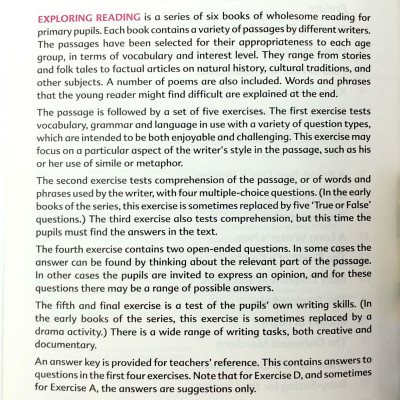 EXPLORING READING is a series of six books of wholesome reading for primary pupils. Each book contains a variety of passages by different writers. The passages have been selected for their appropriateness to each age group, in terms of vocabulary and interest level. They range from stories and folk tales to factual articles on natural history, cultural traditions, and other subjects. A number of poems are also included. Words and phrases that the young reader might find difficult are explained at the end.

The passage is followed by a set of five exercises. The first exercise tests vocabulary, grammar and language in use with a variety of question types, which are intended to be both enjoyable and challenging. This exercise may focus on a particular aspect of the writer's style in the passage, such as his or her use of simile or metaphor.

The second exercise tests comprehension of the passage, or of words and phrases used by the writer, with four multiple-choice questions. (In the early books of the series, this exercise is sometimes replaced by five 'True or False' questions.) The third exercise also tests comprehension, but this time the pupils must find the answers in the text.

The fourth exercise contains two open-ended questions. In some cases the answer can be found by thinking about the relevant part of the passage. In other cases the pupils are invited to express an opinion, and for these questions there may be a range of possible answers.

The fifth and final exercise is a test of the pupils' own writing skills. (In the early books of the series, this exercise is sometimes replaced by a drama activity.) There is a wide range of writing tasks, both creative and documentary.

An answer key is provided for teachers' reference. This contains answers to questions in the first four exercises. Note that for Exercise D, and sometimes for Exercise A, the answers are suggestions only.